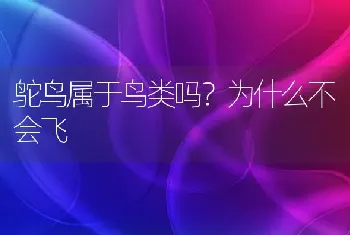 鸵鸟属于鸟类吗？为什么不会飞